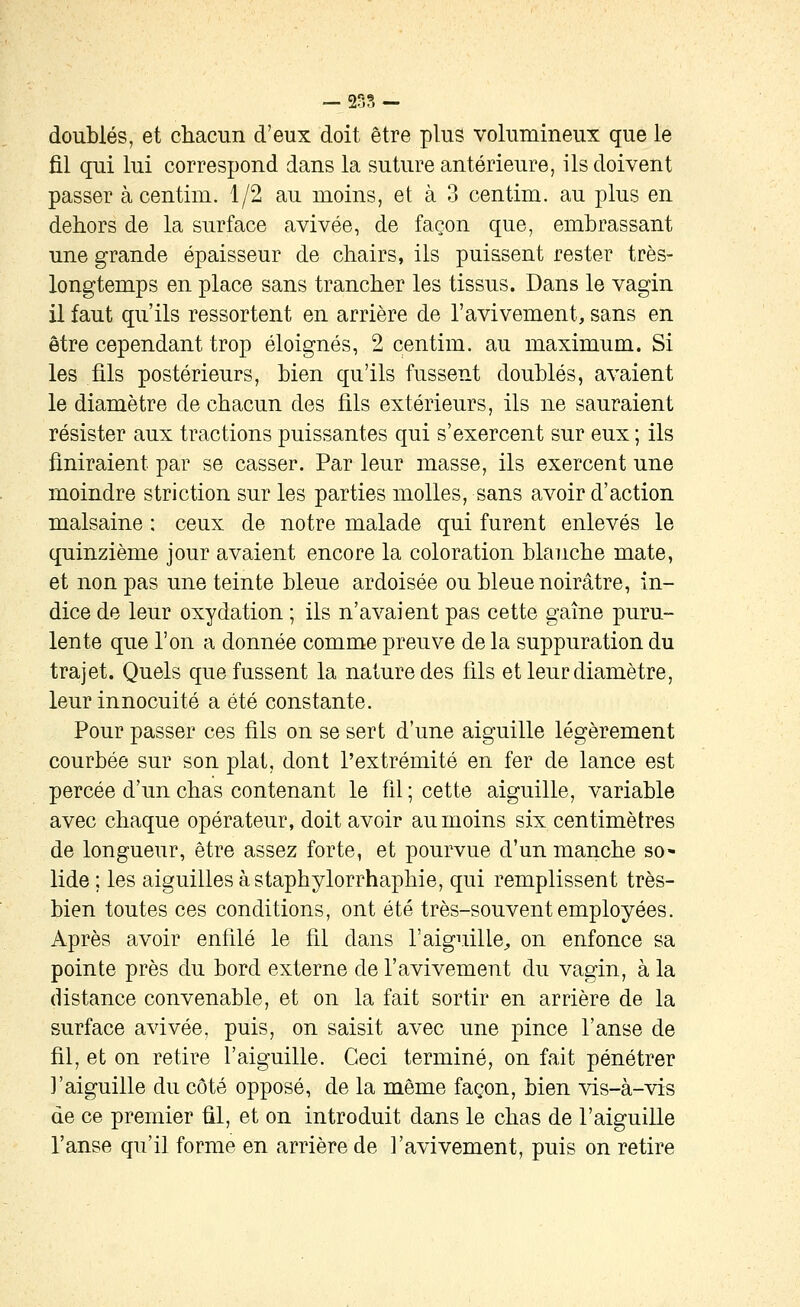 — 233 —

doublés, et chacun d'eux doit être plus volumineux que le fil qui lui correspond dans la suture antérieure, ils doivent passer à centim. 1/2 au moins, et à 3 centim. au plus en dehors de la surface avivée, de façon que, embrassant une grande épaisseur de chairs, ils puissent rester très-longtemps en place sans trancher les tissus. Dans le vagin il faut qu'ils ressortent en arrière de l'avivement, sans en être cependant trop éloignés, 2 centim. au maximum. Si les fils postérieurs, bien qu'ils fussent doublés, avaient le diamètre de chacun des fils extérieurs, ils ne sauraient résister aux tractions puissantes qui s'exercent sur eux ; ils finiraient par se casser. Par leur masse, ils exercent une moindre striction sur les parties molles, sans avoir d'action malsaine : ceux de notre malade qui furent enlevés le quinzième jour avaient encore la coloration blanche mate, et non pas une teinte bleue ardoisée ou bleue noirâtre, indice de leur oxydation ; ils n'avaient pas cette gaîne purulente que l'on a donnée comme preuve de la suppuration du trajet. Quels que fussent la nature des fils et leur diamètre, leur innocuité a été constante.

Pour passer ces fils on se sert d'une aiguille légèrement courbée sur son plat, dont l'extrémité en fer de lance est percée d'un chas contenant le fil ; cette aiguille, variable avec chaque opérateur, doit avoir au moins six centimètres de longueur, être assez forte, et pourvue d'un manche solide ; les aiguilles à staphylorrhaphie, qui remplissent très-bien toutes ces conditions, ont été très-souvent employées. Après avoir enfilé le fil dans l'aiguille, on enfonce sa pointe près du bord externe de l'avivement du vagin, à la distance convenable, et on la fait sortir en arrière de la surface avivée, puis, on saisit avec une pince l'anse de fil, et on retire l'aiguille. Ceci terminé, on fait pénétrer l'aiguille du côté opposé, de la même façon, bien vis-à-vis de ce premier fil, et on introduit dans le chas de l'aiguille l'anse qu'il forme en arrière de l'avivement, puis on retire